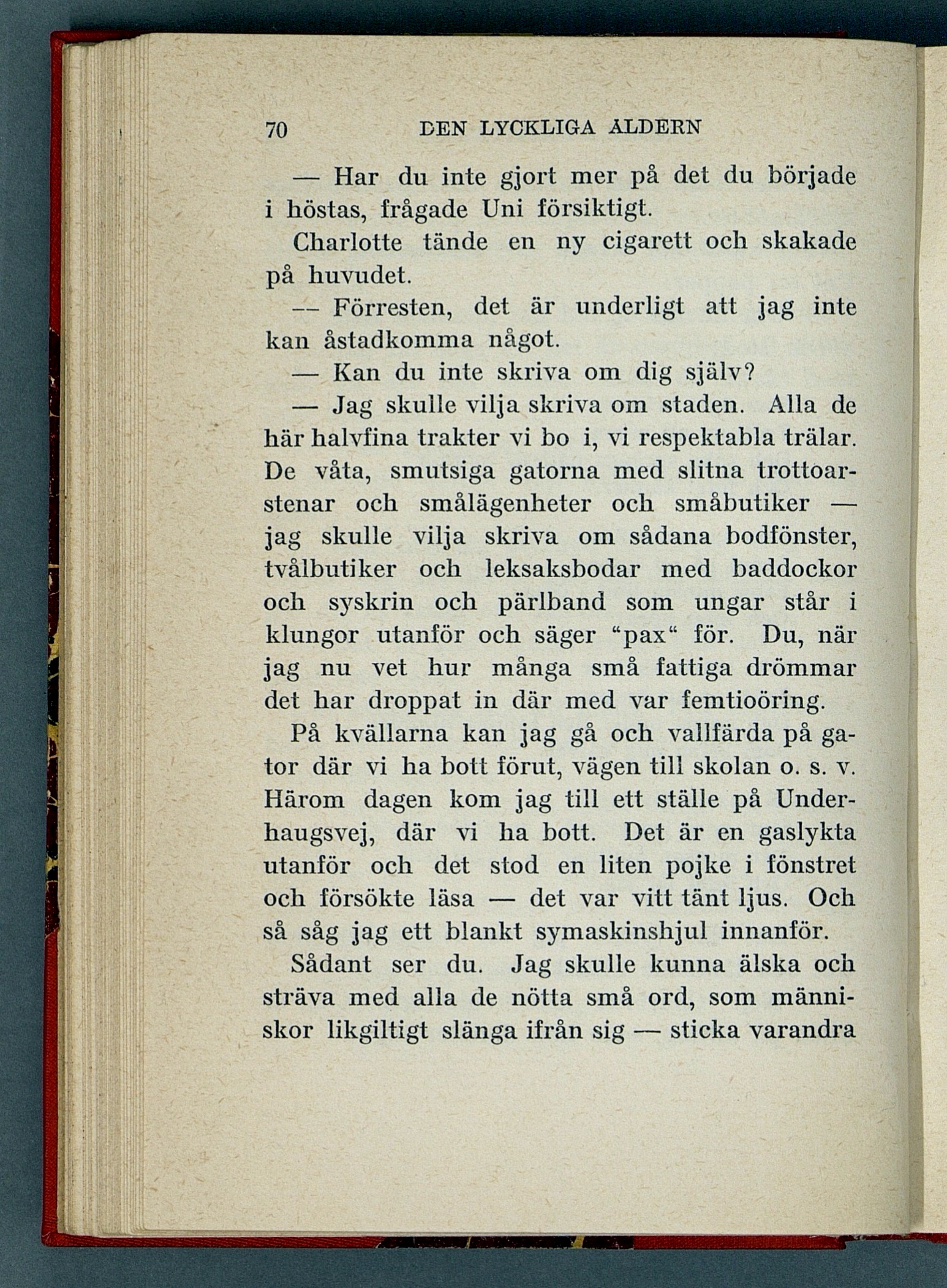 70 DEN LYCKLIGA ÅLDERN

— Har du inte gjort mer på det du började i höstas, frågade Uni försiktigt.

Charlotte tände en ny cigarett och skakade på huvudet.

— Förresten, det är underligt att jag inte kan åstadkomma något.

— Kan du inte skriva om dig själv?

— Jag skulle vilja skriva om staden. Alla de här halvfina trakter vi bo i, vi respektabla trälar. De våta, smutsiga gatorna med slitna trottoarstenar och smålägenheter och småbutiker — jag skulle vilja skriva om sådana bodfönster, tvålbutiker och leksaksbodar med baddockor och syskrin och pärlband som ungar står i klungor utanför och säger "pax" för. Du, när jag nu vet hur många små fattiga drömmar det har droppat in där med var femtioöring.

På kvällarna kan jag gå och vallfärda på gator där vi ha bott förut, vägen till skolan o. s. v. Härom dagen kom jag till ett ställe på Underhaugsvej, där vi ha bott. Det är en gaslykta utanför och det stod en liten pojke i fönstret och försökte läsa — det var vitt tänt ljus. Och så såg jag ett blankt symaskinshjul innanför.

Sådant ser du. Jag skulle kunna älska och sträva med alla de nötta små ord, som människor likgiltigt slänga ifrån sig — sticka varandra